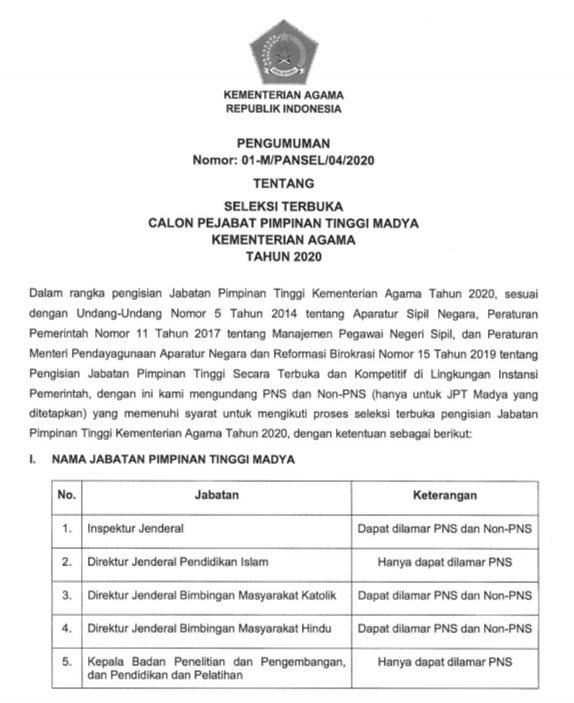 KEMENTERIAN AGAMA
REPUBLIK INDONESIA

PENGUMUMAN
Nomor: 01-M/PANSEL/04/2020

TENTANG

SELEKSI TERBUKA
CALON PEJABAT PIMPINAN TINGGI MADYA
KEMENTERIAN AGAMA
TAHUN 2020

Dalam rangka pengisian Jabatan Pimpinan Tinggi Kementerian Agama Tahun 2020, sesuai dengan Undang-Undang Nomor 5 Tahun 2014 tentang Aparatur Sipil Negara, Peraturan Pemerintah Nomor 11 Tahun 2017 tentang Manajemen Pegawai Negeri Sipil, dan Peraturan Menteri Pendayagunaan Aparatur Negara dan Reformasi Birokrasi Nomor 15 Tahun 2019 tentang Pengisian Jabatan Pimpinan Tinggi Secara Terbuka dan Kompetitif di Lingkungan Instansi Pemerintah, dengan ini kami mengundang PNS dan Non-PNS (hanya untuk JPT Madya yang ditetapkan) yang memenuhi syarat untuk mengikuti proses seleksi terbuka pengisian Jabatan Pimpinan Tinggi Kementerian Agama Tahun 2020, dengan ketentuan sebagai berikut:

I. NAMA JABATAN PIMPINAN TINGGI MADYA

| No. | Jabatan | Keterangan |
|---|---|---|
| 1. | Inspektur Jenderal | Dapat dilamar PNS dan Non-PNS |
| 2. | Direktur Jenderal Pendidikan Islam | Hanya dapat dilamar PNS |
| 3. | Direktur Jenderal Bimbingan Masyarakat Katolik | Dapat dilamar PNS dan Non-PNS |
| 4. | Direktur Jenderal Bimbingan Masyarakat Hindu | Dapat dilamar PNS dan Non-PNS |
| 5. | Kepala Badan Penelitian dan Pengembangan, dan Pendidikan dan Pelatihan | Hanya dapat dilamar PNS |